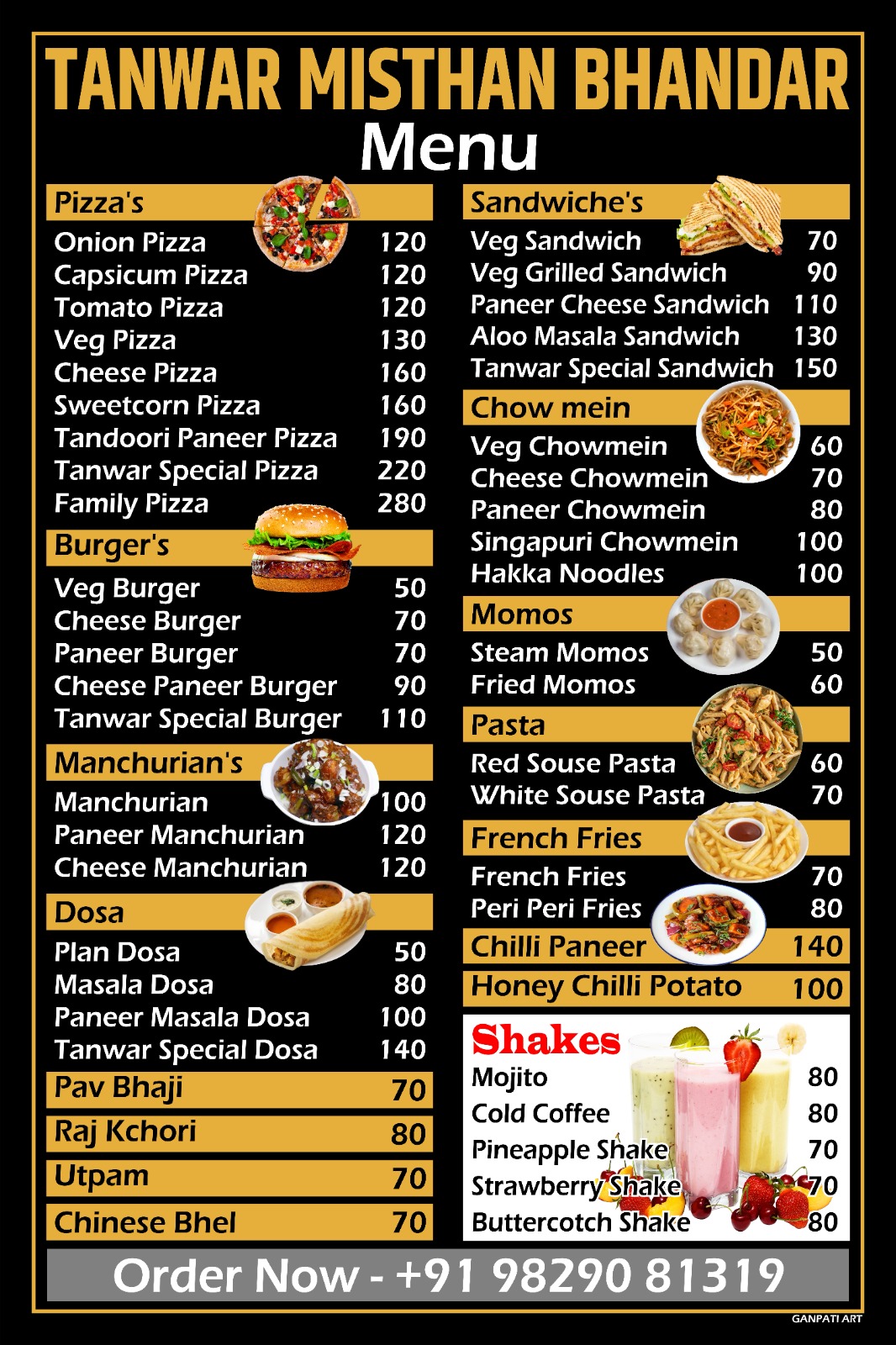 TANWAR MISTHAN BHANDAR
Menu

Pizza's
Onion Pizza 120
Capsicum Pizza 120
Tomato Pizza 120
Veg Pizza 130
Cheese Pizza 160
Sweetcorn Pizza 160
Tandoori Paneer Pizza 190
Tanwar Special Pizza 220
Family Pizza 280

Burger's
Veg Burger 50
Cheese Burger 70
Paneer Burger 70
Cheese Paneer Burger 90
Tanwar Special Burger 110

Manchurian's
Manchurian 100
Paneer Manchurian 120
Cheese Manchurian 120

Dosa
Plan Dosa 50
Masala Dosa 80
Paneer Masala Dosa 100
Tanwar Special Dosa 140

Pav Bhaji 70
Raj Kchori 80
Utpam 70
Chinese Bhel 70

Sandwiche's
Veg Sandwich 70
Veg Grilled Sandwich 90
Paneer Cheese Sandwich 110
Aloo Masala Sandwich 130
Tanwar Special Sandwich 150

Chow mein
Veg Chowmein 60
Cheese Chowmein 70
Paneer Chowmein 80
Singapuri Chowmein 100
Hakka Noodles 100

Momos
Steam Momos 50
Fried Momos 60

Pasta
Red Souse Pasta 60
White Souse Pasta 70

French Fries
French Fries 70
Peri Peri Fries 80

Chilli Paneer 140
Honey Chilli Potato 100

Shakes
Mojito 80
Cold Coffee 80
Pineapple Shake 70
Strawberry Shake 70
Buttercotch Shake 80

Order Now - +91 98290 81319

GANPATI ART